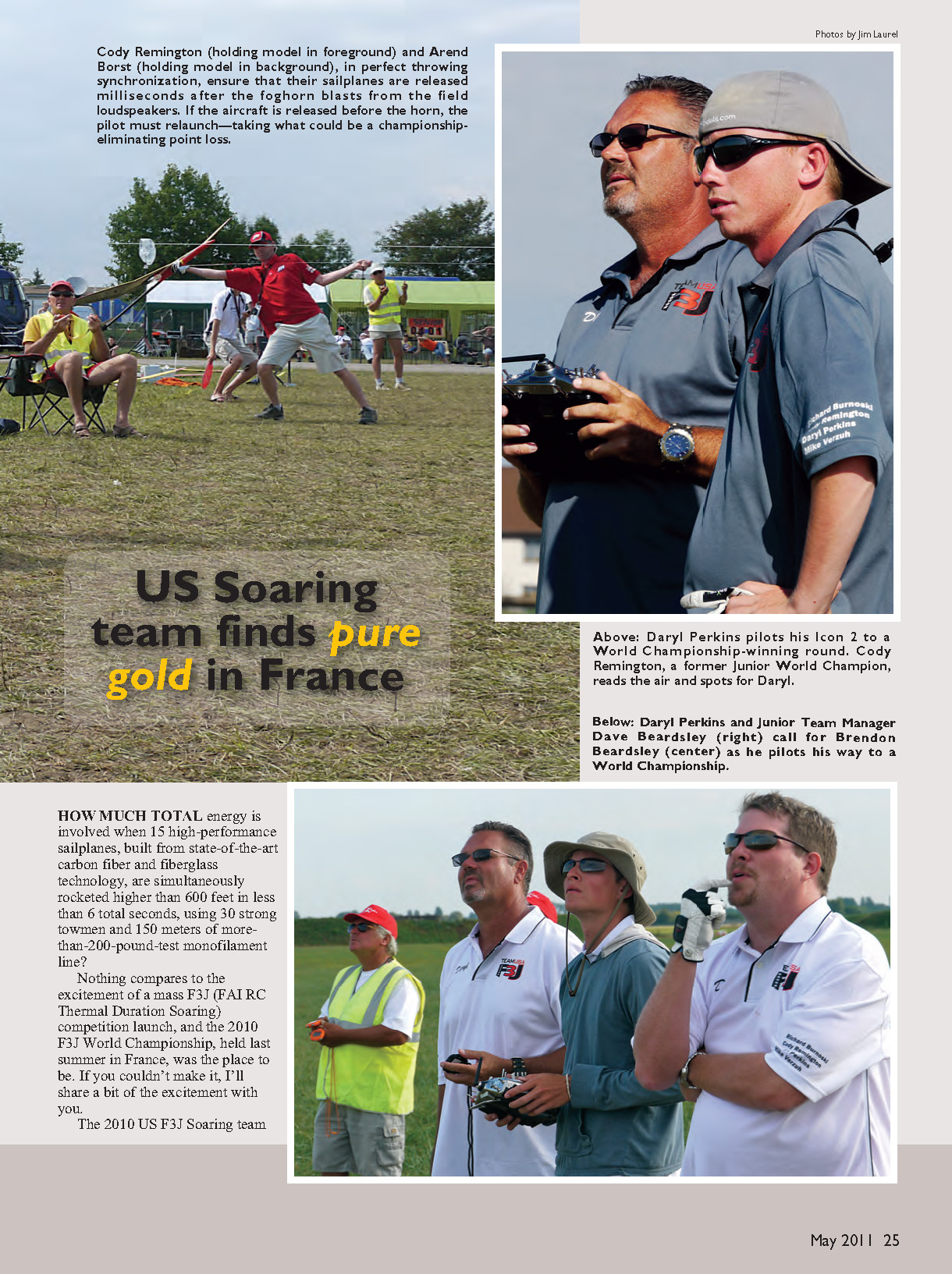 Photos by Jim Laurel

Cody Remington (holding model in foreground) and Arend Borst (holding model in background), in perfect throwing synchronization, ensure that their sailplanes are released milliseconds after the foghorn blasts from the field loudspeakers. If the aircraft is released before the horn, the pilot must relaunch—taking what could be a championship-eliminating point loss.

US Soaring team finds pure gold in France

Above: Daryl Perkins pilots his Icon 2 to a World Championship-winning round. Cody Remington, a former Junior World Champion, reads the air and spots for Daryl.

Below: Daryl Perkins and Junior Team Manager Dave Beardsley (right) call for Brendon Beardsley (center) as he pilots his way to a World Championship.

HOW MUCH TOTAL energy is involved when 15 high-performance sailplanes, built from state-of-the-art carbon fiber and fiberglass technology, are simultaneously rocketed higher than 600 feet in less than 6 total seconds, using 30 strong towmen and 150 meters of more-than-200-pound-test monofilament line?

Nothing compares to the excitement of a mass F3J (FAI RC Thermal Duration Soaring) competition launch, and the 2010 F3J World Championship, held last summer in France, was the place to be. If you couldn't make it, I'll share a bit of the excitement with you.

The 2010 US F3J Soaring team

May 2011 25